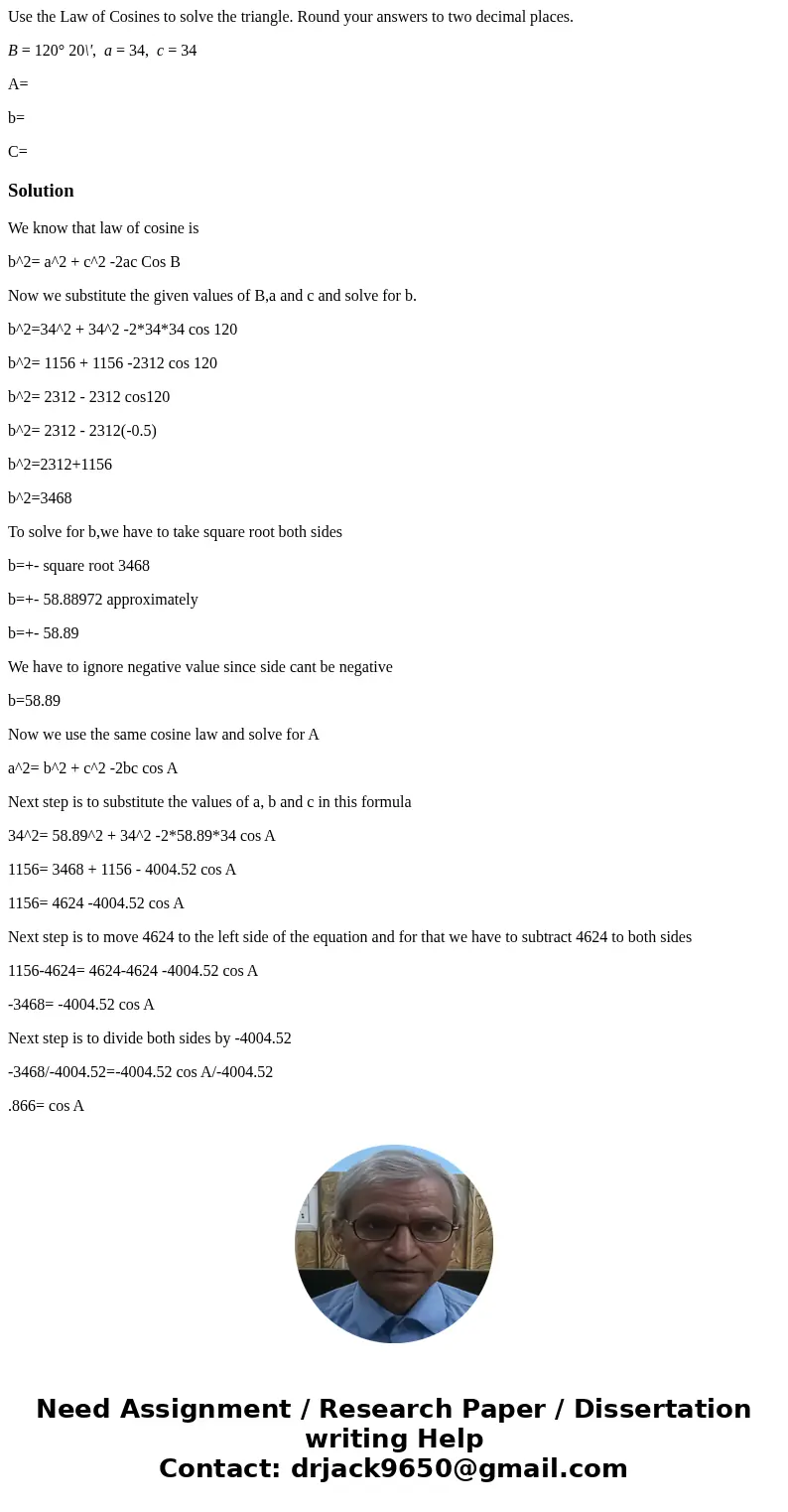 Use the Law of Cosines to solve the triangle. Round your answers to two decimal places.

$B = 120° 20\'$, $a = 34$, $c = 34$

A=

b=

C=

Solution

We know that law of cosine is

b^2= a^2 + c^2 -2ac Cos B

Now we substitute the given values of B,a and c and solve for b.

b^2=34^2 + 34^2 -2*34*34 cos 120

b^2= 1156 + 1156 -2312 cos 120

b^2= 2312 - 2312 cos120

b^2= 2312 - 2312(-0.5)

b^2=2312+1156

b^2=3468

To solve for b,we have to take square root both sides

b=+- square root 3468

b=+- 58.88972 approximately

b=+- 58.89

We have to ignore negative value since side cant be negative

b=58.89

Now we use the same cosine law and solve for A

a^2= b^2 + c^2 -2bc cos A

Next step is to substitute the values of a, b and c in this formula

34^2= 58.89^2 + 34^2 -2*58.89*34 cos A

1156= 3468 + 1156 - 4004.52 cos A

1156= 4624 -4004.52 cos A

Next step is to move 4624 to the left side of the equation and for that we have to subtract 4624 to both sides

1156-4624= 4624-4624 -4004.52 cos A

-3468= -4004.52 cos A

Next step is to divide both sides by -4004.52

-3468/-4004.52=-4004.52 cos A/-4004.52

.866= cos A

Need Assignment / Research Paper / Dissertation writing Help
Contact: drjack9650@gmail.com